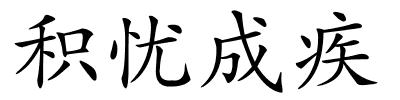 积忧成疾